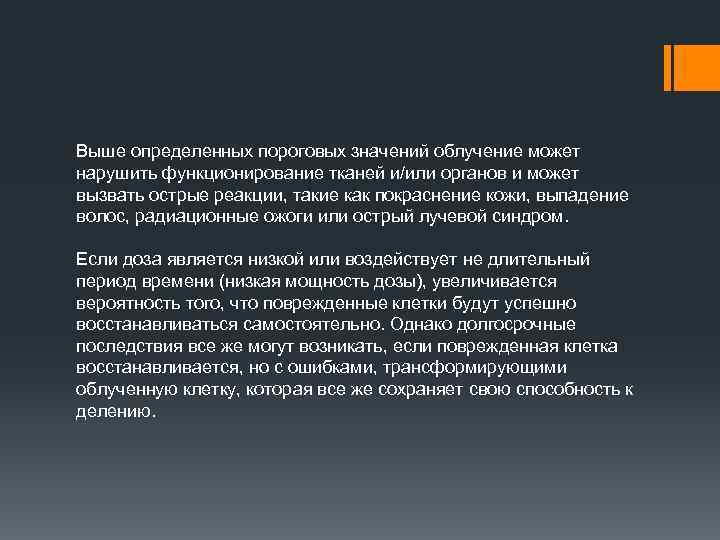 Выше определенных пороговых значений облучение может нарушить функционирование тканей и/или органов и может вызвать острые реакции, такие как покраснение кожи, выпадение волос, радиационные ожоги или острый лучевой синдром.

Если доза является низкой или воздействует не длительный период времени (низкая мощность дозы), увеличивается вероятность того, что поврежденные клетки будут успешно восстанавливаться самостоятельно. Однако долгосрочные последствия все же могут возникать, если поврежденная клетка восстанавливается, но с ошибками, трансформирующими облученную клетку, которая все же сохраняет свою способность к делению.